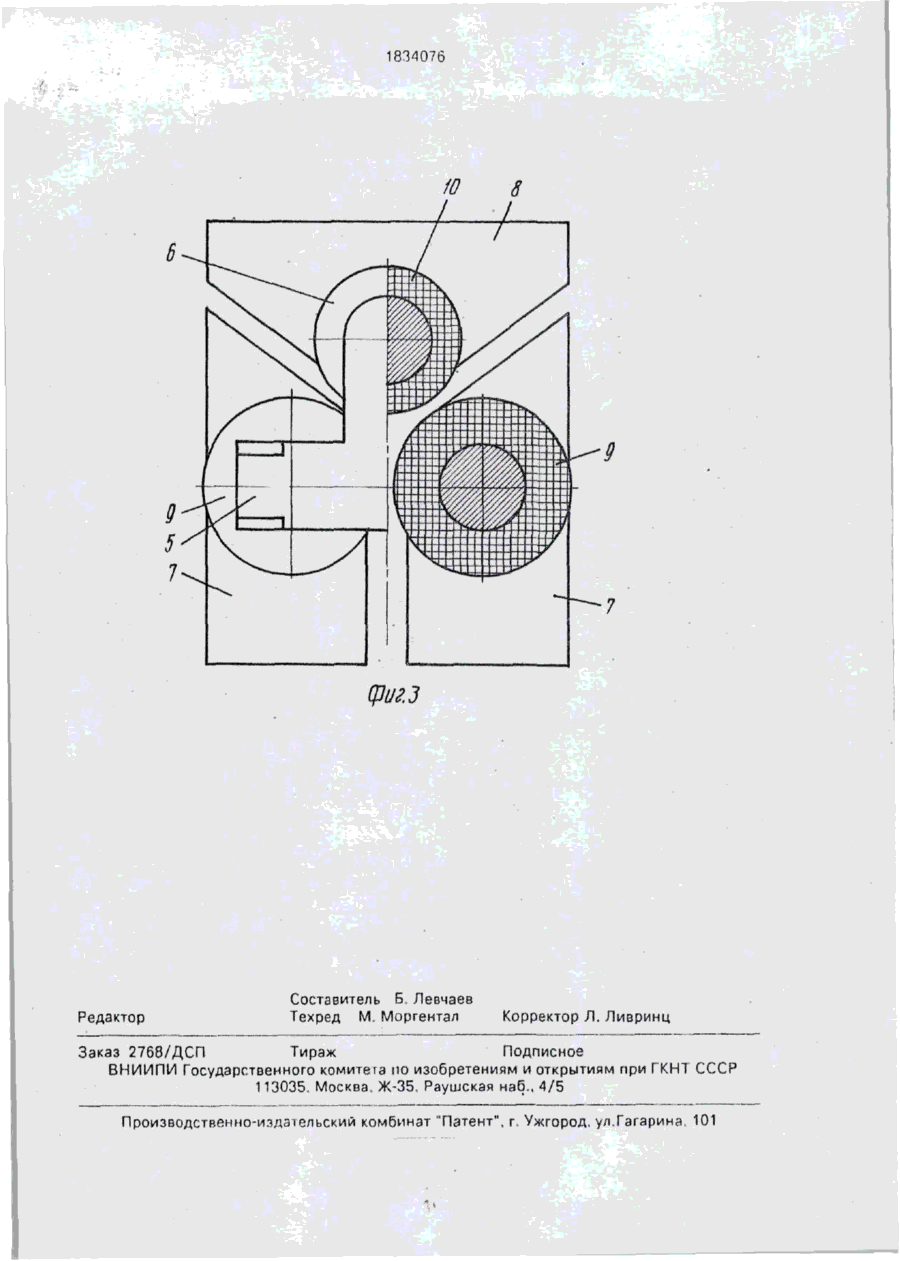 1834076

10
8
6
9
9
5
7
7

Фиг.3

Составитель Б. Левчаев
Редактор Техред М. Моргентал Корректор Л. Ливринц

Заказ 2768/ДСП Тираж Подписное
ВНИИПИ Государственного комитета по изобретениям и открытиям при ГКНТ СССР
113035, Москва, Ж-35, Раушская наб., 4/5

Производственно-издательский комбинат "Патент", г. Ужгород, ул.Гагарина, 101